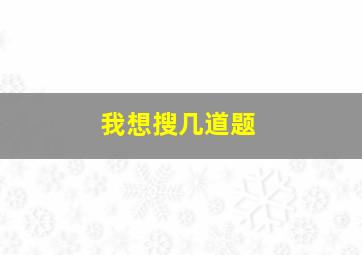 我想搜几道题